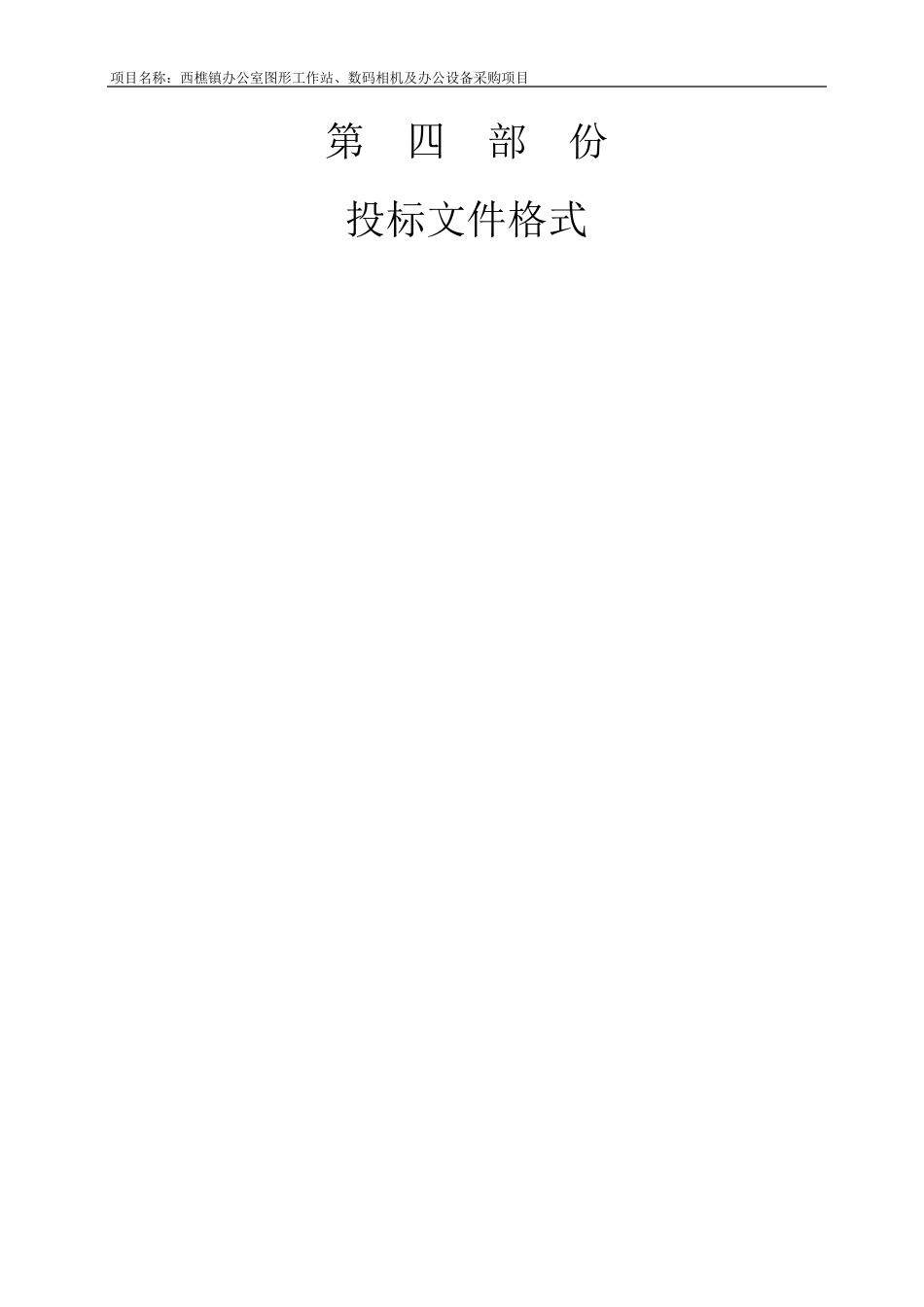 项目名称：西樵镇办公室图形工作站、数码相机及办公设备采购项目

第 四 部 份

投标文件格式